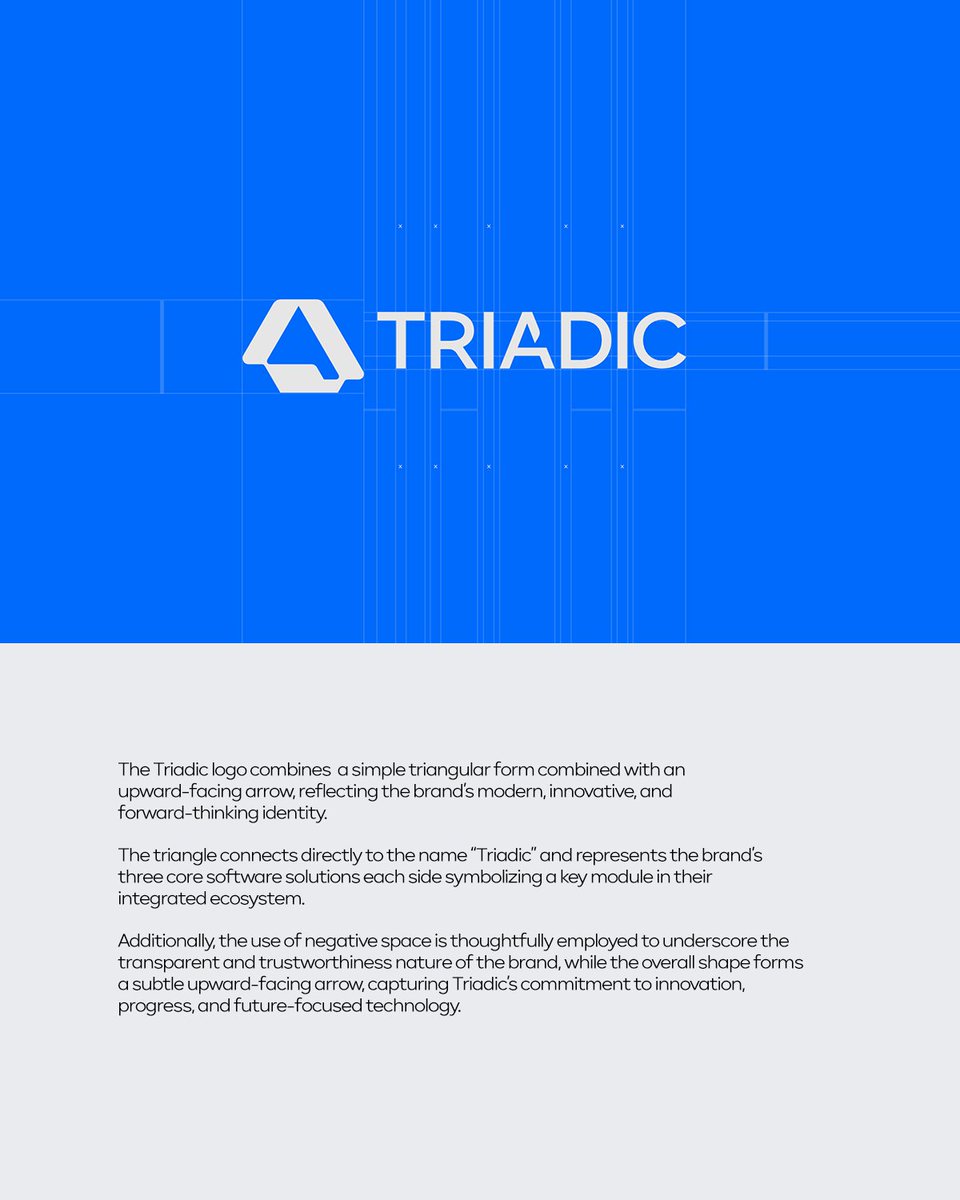 TRIADIC

The Triadic logo combines  a simple triangular form combined with an upward-facing arrow, reflecting the brand's modern, innovative, and forward-thinking identity.

The triangle connects directly to the name "Triadic" and represents the brand's three core software solutions each side symbolizing a key module in their integrated ecosystem.

Additionally, the use of negative space is thoughtfully employed to underscore the transparent and trustworthiness nature of the brand, while the overall shape forms a subtle upward-facing arrow, capturing Triadic's commitment to innovation, progress, and future-focused technology.